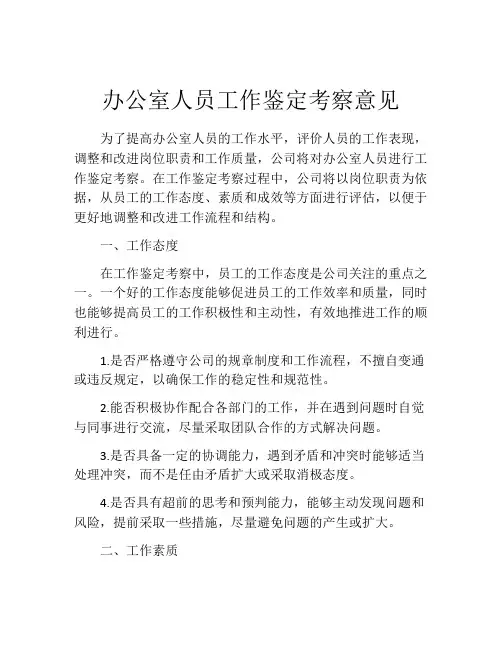 办公室人员工作鉴定考察意见

为了提高办公室人员的工作水平，评价人员的工作表现，调整和改进岗位职责和工作质量，公司将对办公室人员进行工作鉴定考察。在工作鉴定考察过程中，公司将以岗位职责为依据，从员工的工作态度、素质和成效等方面进行评估，以便于更好地调整和改进工作流程和结构。

一、工作态度

在工作鉴定考察中，员工的工作态度是公司关注的重点之一。一个好的工作态度能够促进员工的工作效率和质量，同时也能够提高员工的工作积极性和主动性，有效地推进工作的顺利进行。

1.是否严格遵守公司的规章制度和工作流程，不擅自变通或违反规定，以确保工作的稳定性和规范性。

2.能否积极协作配合各部门的工作，并在遇到问题时自觉与同事进行交流，尽量采取团队合作的方式解决问题。

3.是否具备一定的协调能力，遇到矛盾和冲突时能够适当处理冲突，而不是任由矛盾扩大或采取消极态度。

4.是否具有超前的思考和预判能力，能够主动发现问题和风险，提前采取一些措施，尽量避免问题的产生或扩大。

二、工作素质